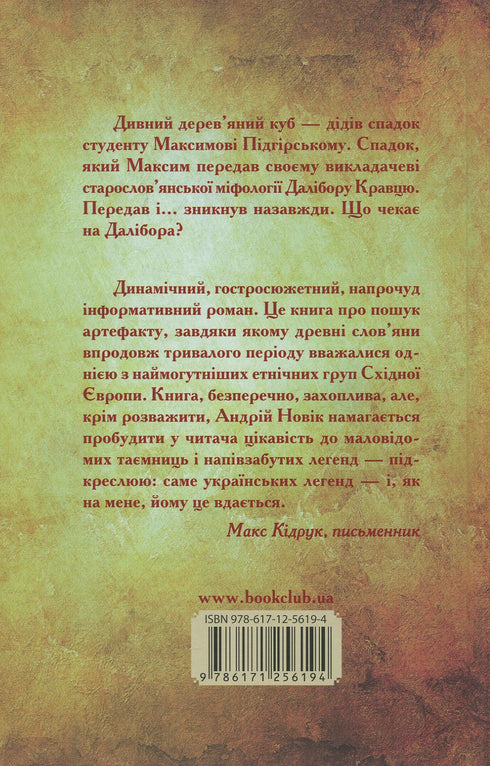 Дивний дерев'яний куб — дідів спадок студенту Максимові Підгірському. Спадок, який Максим передав своєму викладачеві старослов'янської міфології Далібору Кравцю. Передав і... зникнув назавжди. Що чекає на Далібора?

Динамічний, гостросюжетний, напрочуд інформативний роман. Це книга про пошук артефакту, завдяки якому древні слов'яни впродовж тривалого періоду вважалися однією з наймогутніших етнічних груп Східної Європи. Книга, безперечно, захоплива, але, крім розважити, Андрій Новік намагається пробудити у читача цікавість до маловідомих таємниць і напівзабутих легенд — підкреслюю: саме українських легенд — і, як на мене, йому це вдається.

Макс Кідрук, письменник

www.bookclub.ua

ISBN 978-617-12-5619-4

9 786171 256194